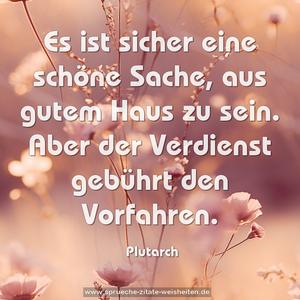 Es ist sicher eine schöne Sache, aus gutem Haus zu sein. Aber der Verdienst gebührt den Vorfahren.

Plutarch

www.sprueche-zitate-weisheiten.de